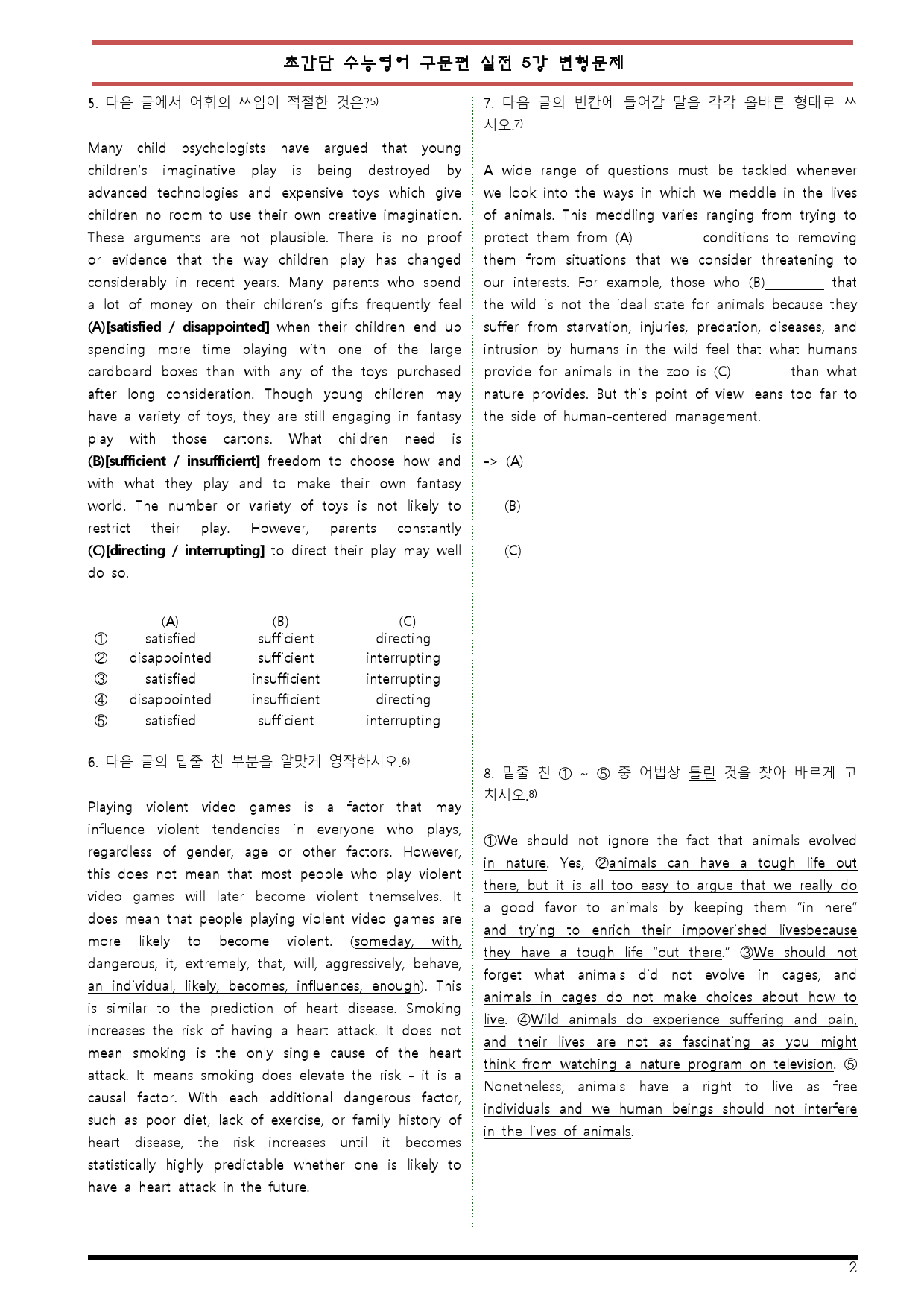 초간단 수능영어 구문편 실전 5강 변형문제

5. 다음 글에서 어휘의 쓰임이 적절한 것은?$^{5)}$

Many child psychologists have argued that young children's imaginative play is being destroyed by advanced technologies and expensive toys which give children no room to use their own creative imagination. These arguments are not plausible. There is no proof or evidence that the way children play has changed considerably in recent years. Many parents who spend a lot of money on their children's gifts frequently feel (A)[satisfied / disappointed] when their children end up spending more time playing with one of the large cardboard boxes than with any of the toys purchased after long consideration. Though young children may have a variety of toys, they are still engaging in fantasy play with those cartons. What children need is (B)[sufficient / insufficient] freedom to choose how and with what they play and to make their own fantasy world. The number or variety of toys is not likely to restrict their play. However, parents constantly (C)[directing / interrupting] to direct their play may well do so.

|  | (A) | (B) | (C) |
|---|---|---|---|
| ① | satisfied | sufficient | directing |
| ② | disappointed | sufficient | interrupting |
| ③ | satisfied | insufficient | interrupting |
| ④ | disappointed | insufficient | directing |
| ⑤ | satisfied | sufficient | interrupting |

6. 다음 글의 밑줄 친 부분을 알맞게 영작하시오.$^{6)}$

Playing violent video games is a factor that may influence violent tendencies in everyone who plays, regardless of gender, age or other factors. However, this does not mean that most people who play violent video games will later become violent themselves. It does mean that people playing violent video games are more likely to become violent. (someday, with, dangerous, it, extremely, that, will, aggressively, behave, an individual, likely, becomes, influences, enough). This is similar to the prediction of heart disease. Smoking increases the risk of having a heart attack. It does not mean smoking is the only single cause of the heart attack. It means smoking does elevate the risk - it is a causal factor. With each additional dangerous factor, such as poor diet, lack of exercise, or family history of heart disease, the risk increases until it becomes statistically highly predictable whether one is likely to have a heart attack in the future.

7. 다음 글의 빈칸에 들어갈 말을 각각 올바른 형태로 쓰시오.$^{7)}$

A wide range of questions must be tackled whenever we look into the ways in which we meddle in the lives of animals. This meddling varies ranging from trying to protect them from (A)____ conditions to removing them from situations that we consider threatening to our interests. For example, those who (B)____ that the wild is not the ideal state for animals because they suffer from starvation, injuries, predation, diseases, and intrusion by humans in the wild feel that what humans provide for animals in the zoo is (C)____ than what nature provides. But this point of view leans too far to the side of human-centered management.

-> (A)

(B)

(C)

8. 밑줄 친 ① ~ ⑤ 중 어법상 틀린 것을 찾아 바르게 고치시오.$^{8)}$

①We should not ignore the fact that animals evolved in nature. Yes, ②animals can have a tough life out there, but it is all too easy to argue that we really do a good favor to animals by keeping them "in here" and trying to enrich their impoverished livesbecause they have a tough life "out there." ③We should not forget what animals did not evolve in cages, and animals in cages do not make choices about how to live. ④Wild animals do experience suffering and pain, and their lives are not as fascinating as you might think from watching a nature program on television. ⑤Nonetheless, animals have a right to live as free individuals and we human beings should not interfere in the lives of animals.

2